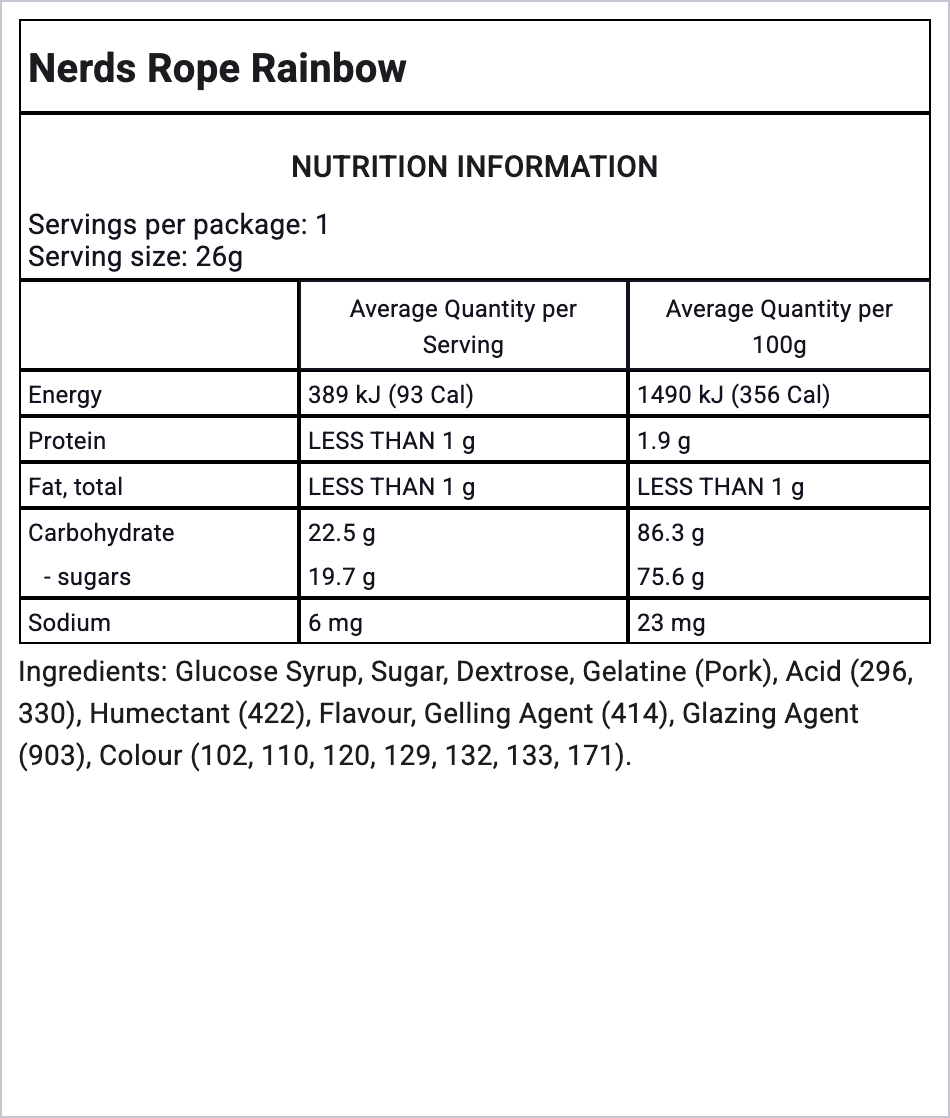 Nerds Rope Rainbow

NUTRITION INFORMATION

Servings per package: 1
Serving size: 26g

| | Average Quantity per Serving | Average Quantity per 100g |
|---|---|---|
| Energy | 389 kJ (93 Cal) | 1490 kJ (356 Cal) |
| Protein | LESS THAN 1 g | 1.9 g |
| Fat, total | LESS THAN 1 g | LESS THAN 1 g |
| Carbohydrate | 22.5 g | 86.3 g |
| - sugars | 19.7 g | 75.6 g |
| Sodium | 6 mg | 23 mg |

Ingredients: Glucose Syrup, Sugar, Dextrose, Gelatine (Pork), Acid (296, 330), Humectant (422), Flavour, Gelling Agent (414), Glazing Agent (903), Colour (102, 110, 120, 129, 132, 133, 171).